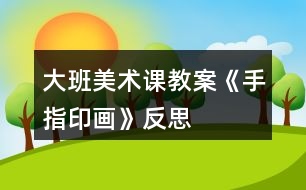 大班美术课教案《手指印画》反思